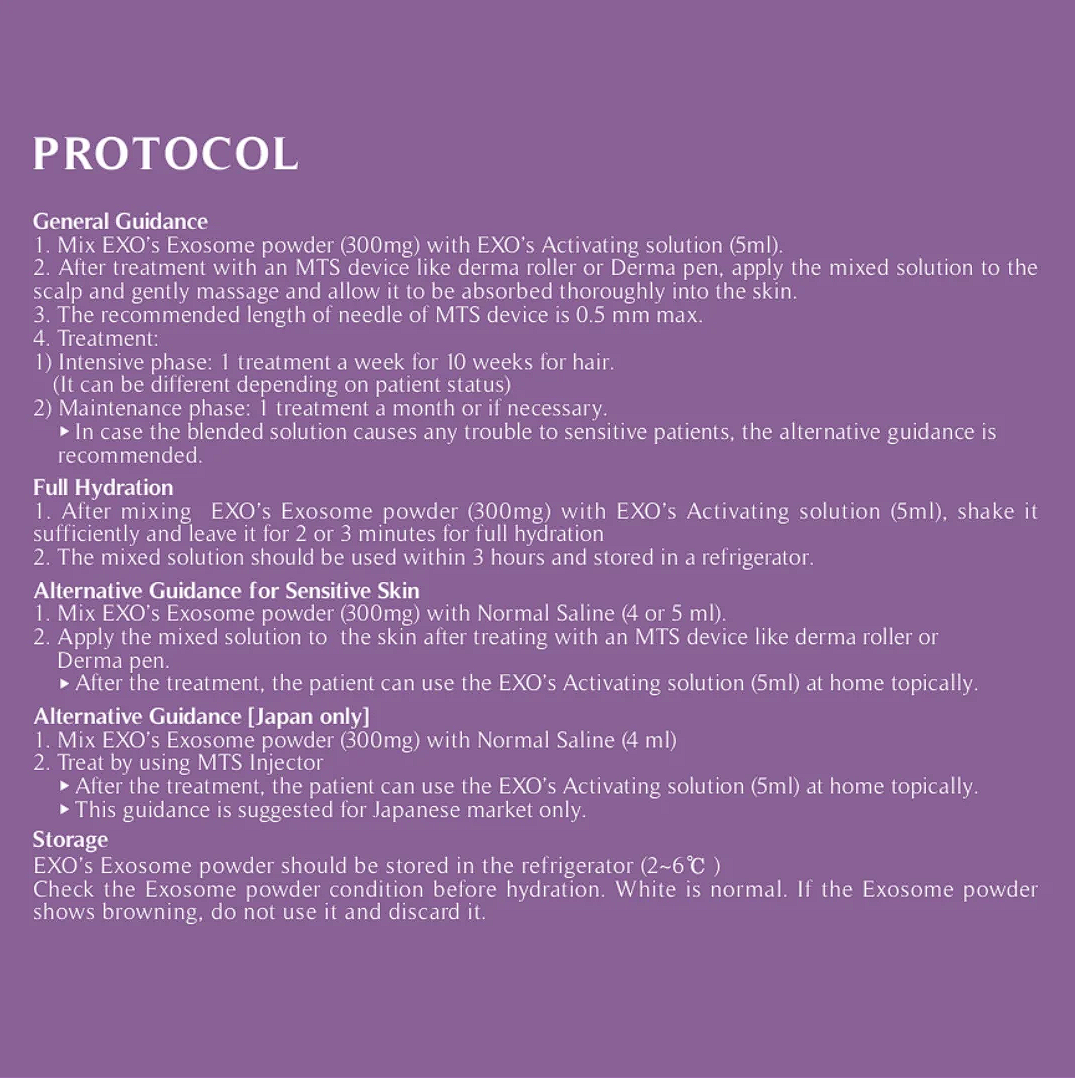 PROTOCOL

General Guidance
1. Mix EXO's Exosome powder (300mg) with EXO's Activating solution (5ml).
2. After treatment with an MTS device like derma roller or Derma pen, apply the mixed solution to the scalp and gently massage and allow it to be absorbed thoroughly into the skin.
3. The recommended length of needle of MTS device is 0.5 mm max.
4. Treatment:
1) Intensive phase: 1 treatment a week for 10 weeks for hair.
(It can be different depending on patient status)
2) Maintenance phase: 1 treatment a month or if necessary.
▸ In case the blended solution causes any trouble to sensitive patients, the alternative guidance is recommended.

Full Hydration
1. After mixing EXO's Exosome powder (300mg) with EXO's Activating solution (5ml), shake it sufficiently and leave it for 2 or 3 minutes for full hydration
2. The mixed solution should be used within 3 hours and stored in a refrigerator.

Alternative Guidance for Sensitive Skin
1. Mix EXO's Exosome powder (300mg) with Normal Saline (4 or 5 ml).
2. Apply the mixed solution to the skin after treating with an MTS device like derma roller or Derma pen.
▸ After the treatment, the patient can use the EXO's Activating solution (5ml) at home topically.

Alternative Guidance [Japan only]
1. Mix EXO's Exosome powder (300mg) with Normal Saline (4 ml)
2. Treat by using MTS Injector
▸ After the treatment, the patient can use the EXO's Activating solution (5ml) at home topically.
▸ This guidance is suggested for Japanese market only.

Storage
EXO's Exosome powder should be stored in the refrigerator (2~6℃ )
Check the Exosome powder condition before hydration. White is normal. If the Exosome powder shows browning, do not use it and discard it.